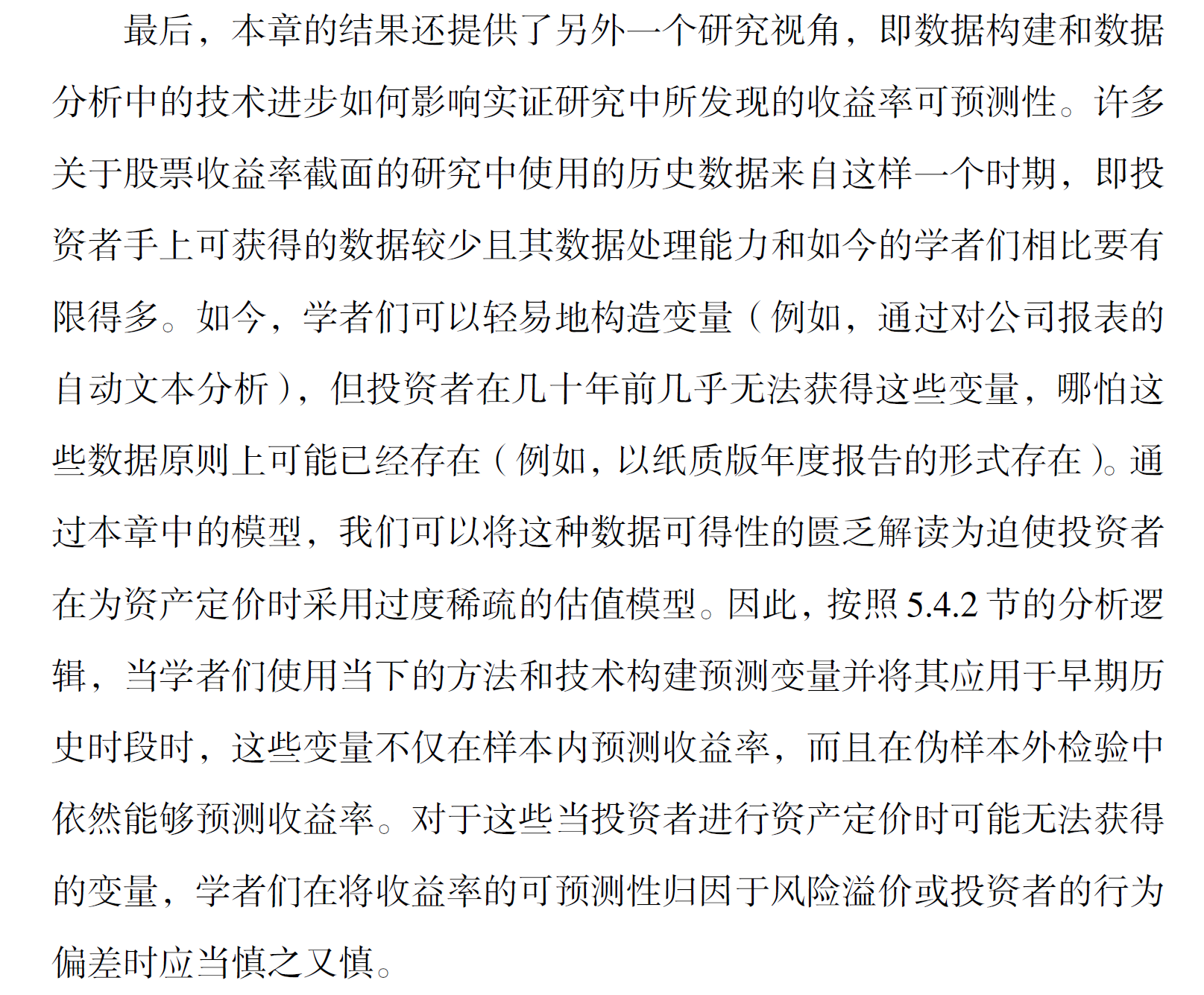 最后，本章的结果还提供了另外一个研究视角，即数据构建和数据分析中的技术进步如何影响实证研究中所发现的收益率可预测性。许多关于股票收益率截面的研究中使用的历史数据来自这样一个时期，即投资者手上可获得的数据较少且其数据处理能力和如今的学者们相比要有限得多。如今，学者们可以轻易地构造变量（例如，通过对公司报表的自动文本分析），但投资者在几十年前几乎无法获得这些变量，哪怕这些数据原则上可能已经存在（例如，以纸质版年度报告的形式存在）。通过本章中的模型，我们可以将这种数据可得性的匮乏解读为迫使投资者在为资产定价时采用过度稀疏的估值模型。因此，按照 5.4.2 节的分析逻辑，当学者们使用当下的方法和技术构建预测变量并将其应用于早期历史时段时，这些变量不仅在样本内预测收益率，而且在伪样本外检验中依然能够预测收益率。对于这些当投资者进行资产定价时可能无法获得的变量，学者们在将收益率的可预测性归因于风险溢价或投资者的行为偏差时应当慎之又慎。